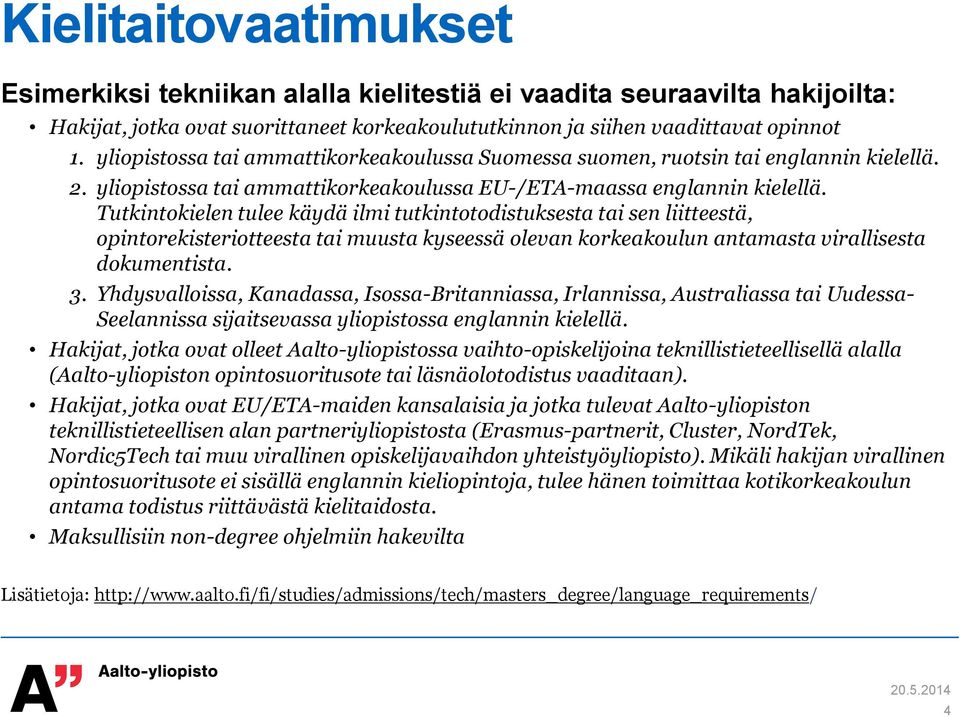 Kielitaitovaatimukset

Esimerkiksi tekniikan alalla kielitestiä ei vaadita seuraavilta hakijoilta:

• Hakijat, jotka ovat suorittaneet korkeakoulututkinnon ja siihen vaadittavat opinnot

1. yliopistossa tai ammattikorkeakoulussa Suomessa suomen, ruotsin tai englannin kielellä.

2. yliopistossa tai ammattikorkeakoulussa EU-/ETA-maassa englannin kielellä. Tutkintokielen tulee käydä ilmi tutkintotodistuksesta tai sen liitteestä, opintorekisteriotteesta tai muusta kyseessä olevan korkeakoulun antamasta virallisesta dokumentista.

3. Yhdysvalloissa, Kanadassa, Isossa-Britanniassa, Irlannissa, Australiassa tai Uudessa-Seelannissa sijaitsevassa yliopistossa englannin kielellä.

• Hakijat, jotka ovat olleet Aalto-yliopistossa vaihto-opiskelijoina teknillistieteellisellä alalla (Aalto-yliopiston opintosuoritusote tai läsnäolotodistus vaaditaan).

• Hakijat, jotka ovat EU/ETA-maiden kansalaisia ja jotka tulevat Aalto-yliopiston teknillistieteellisen alan partneriyliopistosta (Erasmus-partnerit, Cluster, NordTek, Nordic5Tech tai muu virallinen opiskelijavaihdon yhteistyöyliopisto). Mikäli hakijan virallinen opintosuoritusote ei sisällä englannin kieliopintoja, tulee hänen toimittaa kotikorkeakoulun antama todistus riittävästä kielitaidosta.

• Maksullisiin non-degree ohjelmiin hakevilta

Lisätietoja: http://www.aalto.fi/fi/studies/admissions/tech/masters_degree/language_requirements/

A" Aalto-yliopisto

20.5.2014
4